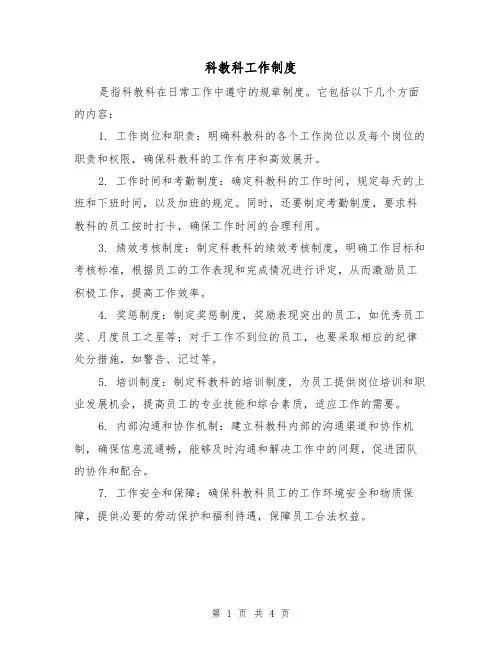 科教科工作制度

是指科教科在日常工作中遵守的规章制度。它包括以下几个方面的内容：

1. 工作岗位和职责：明确科教科的各个工作岗位以及每个岗位的职责和权限，确保科教科的工作有序和高效展开。

2. 工作时间和考勤制度：确定科教科的工作时间，规定每天的上班和下班时间，以及加班的规定。同时，还要制定考勤制度，要求科教科的员工按时打卡，确保工作时间的合理利用。

3. 绩效考核制度：制定科教科的绩效考核制度，明确工作目标和考核标准，根据员工的工作表现和完成情况进行评定，从而激励员工积极工作，提高工作效率。

4. 奖惩制度：制定奖惩制度，奖励表现突出的员工，如优秀员工奖、月度员工之星等；对于工作不到位的员工，也要采取相应的纪律处分措施，如警告、记过等。

5. 培训制度：制定科教科的培训制度，为员工提供岗位培训和职业发展机会，提高员工的专业技能和综合素质，适应工作的需要。

6. 内部沟通和协作机制：建立科教科内部的沟通渠道和协作机制，确保信息流通畅，能够及时沟通和解决工作中的问题，促进团队的协作和配合。

7. 工作安全和保障：确保科教科员工的工作环境安全和物质保障，提供必要的劳动保护和福利待遇，保障员工合法权益。

第 1 页 共 4 页